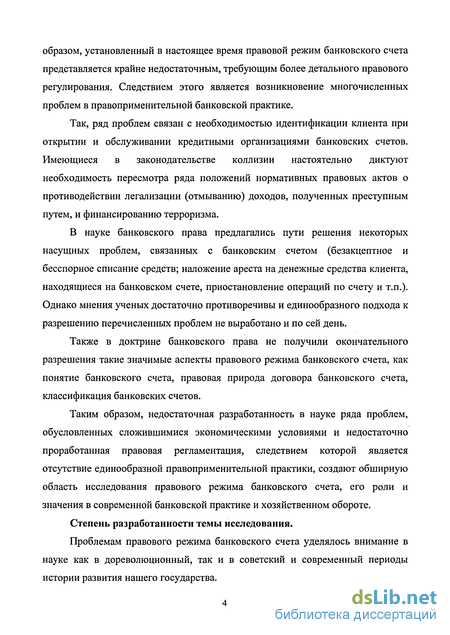 образом, установленный в настоящее время правовой режим банковского счета представляется крайне недостаточным, требующим более детального правового регулирования. Следствием этого является возникновение многочисленных проблем в правоприменительной банковской практике.

Так, ряд проблем связан с необходимостью идентификации клиента при открытии и обслуживании кредитными организациями банковских счетов. Имеющиеся в законодательстве коллизии настоятельно диктуют необходимость пересмотра ряда положений нормативных правовых актов о противодействии легализации (отмыванию) доходов, полученных преступным путем, и финансированию терроризма.

В науке банковского права предлагались пути решения некоторых насущных проблем, связанных с банковским счетом (безакцептное и бесспорное списание средств; наложение ареста на денежные средства клиента, находящиеся на банковском счете, приостановление операций по счету и т.п.). Однако мнения ученых достаточно противоречивы и единообразного подхода к разрешению перечисленных проблем не выработано и по сей день.

Также в доктрине банковского права не получили окончательного разрешения такие значимые аспекты правового режима банковского счета, как понятие банковского счета, правовая природа договора банковского счета, классификация банковских счетов.

Таким образом, недостаточная разработанность в науке ряда проблем, обусловленных сложившимися экономическими условиями и недостаточно проработанная правовая регламентация, следствием которой является отсутствие единообразной правоприменительной практики, создают обширную область исследования правового режима банковского счета, его роли и значения в современной банковской практике и хозяйственном обороте.

Степень разработанности темы исследования.

Проблемам правового режима банковского счета уделялось внимание в науке как в дореволюционный, так и в советский и современный периоды истории развития нашего государства.

4

dsLib.net
библиотека диссертаций